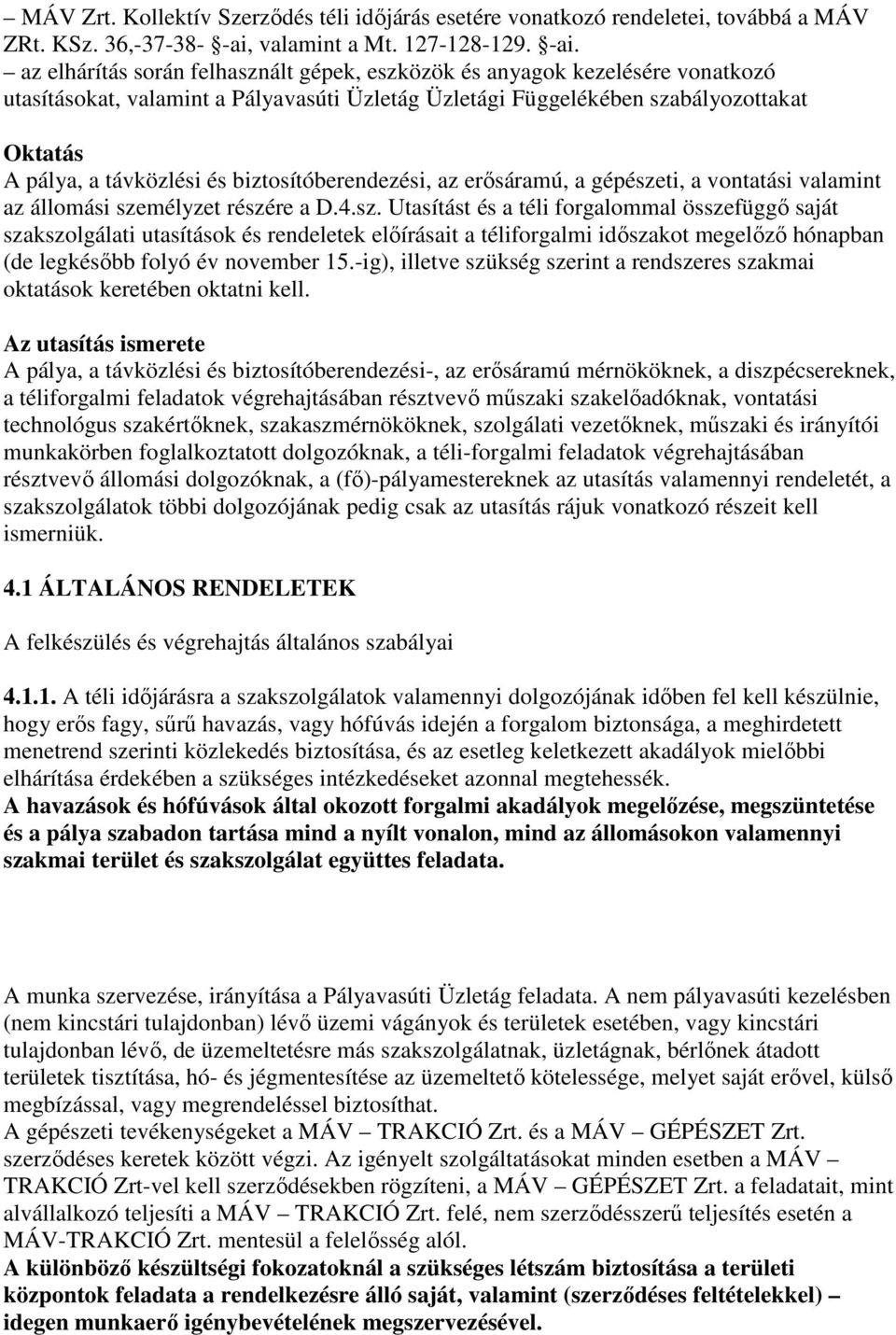 – MÁV Zrt. Kollektív Szerződés téli időjárás esetére vonatkozó rendeletei, továbbá a MÁV ZRt. KSz. 36,-37-38- §-ai, valamint a Mt. 127-128-129. §-ai.
– az elhárítás során felhasznált gépek, eszközök és anyagok kezelésére vonatkozó utasításokat, valamint a Pályavasúti Üzletág Üzletági Függelékében szabályozottakat

Oktatás
A pálya, a távközlési és biztosítóberendezési, az erősáramú, a gépészeti, a vontatási valamint az állomási személyzet részére a D.4.sz. Utasítást és a téli forgalommal összefüggő saját szakszolgálati utasítások és rendeletek előírásait a téliforgalmi időszakot megelőző hónapban (de legkésőbb folyó év november 15.-ig), illetve szükség szerint a rendszeres szakmai oktatások keretében oktatni kell.

Az utasítás ismerete
A pálya, a távközlési és biztosítóberendezési-, az erősáramú mérnököknek, a diszpécsereknek, a téliforgalmi feladatok végrehajtásában résztvevő műszaki szakelőadóknak, vontatási technológus szakértőknek, szakaszmérnököknek, szolgálati vezetőknek, műszaki és irányítói munkakörben foglalkoztatott dolgozóknak, a téli-forgalmi feladatok végrehajtásában résztvevő állomási dolgozóknak, a (fő)-pályamestereknek az utasítás valamennyi rendeletét, a szakszolgálatok többi dolgozójának pedig csak az utasítás rájuk vonatkozó részeit kell ismerniük.

4.1 ÁLTALÁNOS RENDELETEK

A felkészülés és végrehajtás általános szabályai

4.1.1. A téli időjárásra a szakszolgálatok valamennyi dolgozójának időben fel kell készülnie, hogy erős fagy, sűrű havazás, vagy hófúvás idején a forgalom biztonsága, a meghirdetett menetrend szerinti közlekedés biztosítása, és az esetleg keletkezett akadályok mielőbbi elhárítása érdekében a szükséges intézkedéseket azonnal megtehessék.
A havazások és hófúvások által okozott forgalmi akadályok megelőzése, megszüntetése és a pálya szabadon tartása mind a nyílt vonalon, mind az állomásokon valamennyi szakmai terület és szakszolgálat együttes feladata.

A munka szervezése, irányítása a Pályavasúti Üzletág feladata. A nem pályavasúti kezelésben (nem kincstári tulajdonban) lévő üzemi vágányok és területek esetében, vagy kincstári tulajdonban lévő, de üzemeltetésre más szakszolgálatnak, üzletágnak, bérlőnek átadott területek tisztítása, hó- és jégmentesítése az üzemeltető kötelessége, melyet saját erővel, külső megbízással, vagy megrendeléssel biztosíthat.
A gépészeti tevékenységeket a MÁV – TRAKCIÓ Zrt. és a MÁV – GÉPÉSZET Zrt. szerződéses keretek között végzi. Az igényelt szolgáltatásokat minden esetben a MÁV – TRAKCIÓ Zrt-vel kell szerződésekben rögzíteni, a MÁV – GÉPÉSZET Zrt. a feladatait, mint alvállalkozó teljesíti a MÁV – TRAKCIÓ Zrt. felé, nem szerződésszerű teljesítés esetén a MÁV-TRAKCIÓ Zrt. mentesül a felelősség alól.
A különböző készültségi fokozatoknál a szükséges létszám biztosítása a területi központok feladata a rendelkezésre álló saját, valamint (szerződéses feltételekkel) – idegen munkaerő igénybevételének megszervezésével.